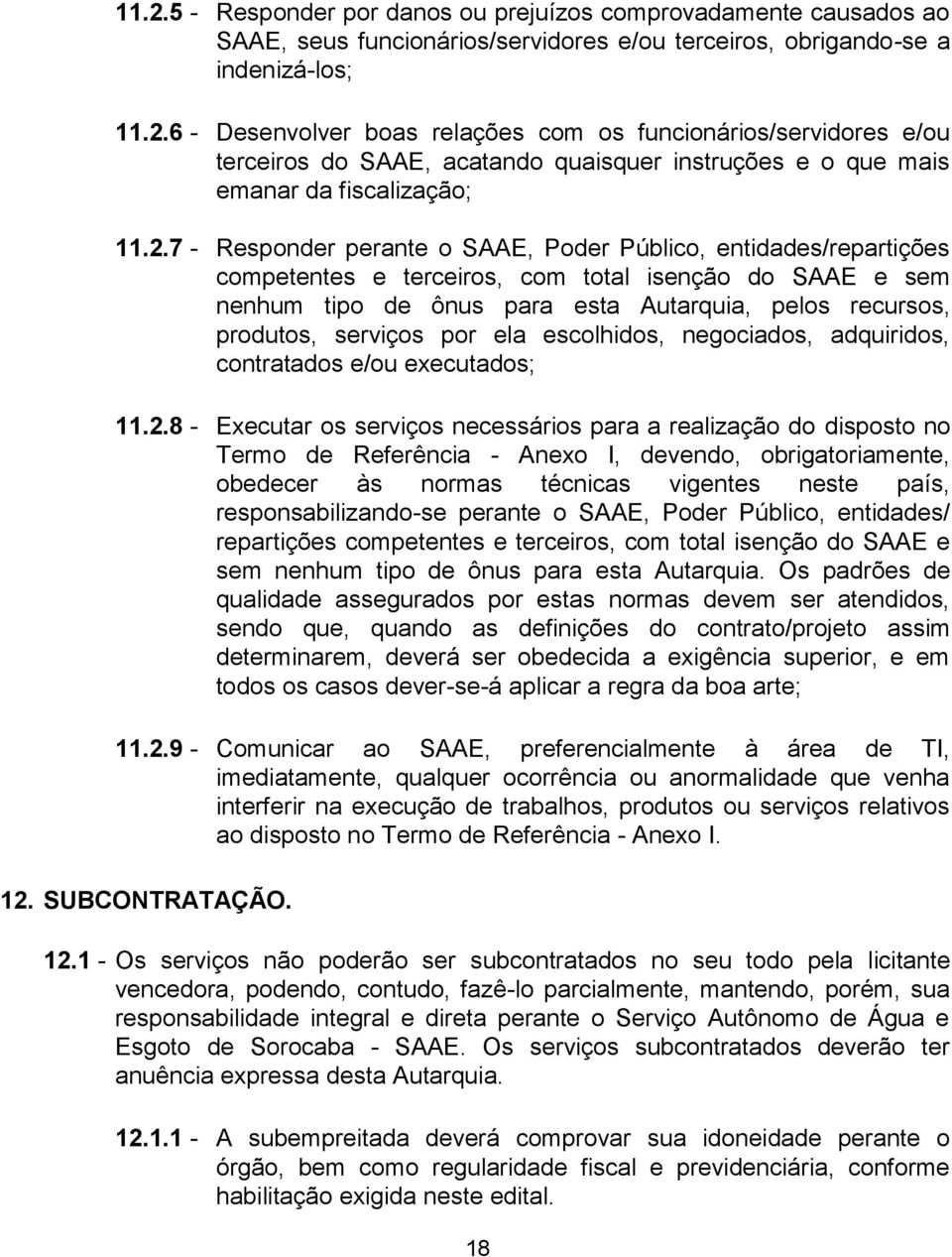 11.2.5 - Responder por danos ou prejuízos comprovadamente causados ao SAAE, seus funcionários/servidores e/ou terceiros, obrigando-se a indenizá-los;

11.2.6 - Desenvolver boas relações com os funcionários/servidores e/ou terceiros do SAAE, acatando quaisquer instruções e o que mais emanar da fiscalização;

11.2.7 - Responder perante o SAAE, Poder Público, entidades/repartições competentes e terceiros, com total isenção do SAAE e sem nenhum tipo de ônus para esta Autarquia, pelos recursos, produtos, serviços por ela escolhidos, negociados, adquiridos, contratados e/ou executados;

11.2.8 - Executar os serviços necessários para a realização do disposto no Termo de Referência - Anexo I, devendo, obrigatoriamente, obedecer às normas técnicas vigentes neste país, responsabilizando-se perante o SAAE, Poder Público, entidades/ repartições competentes e terceiros, com total isenção do SAAE e sem nenhum tipo de ônus para esta Autarquia. Os padrões de qualidade assegurados por estas normas devem ser atendidos, sendo que, quando as definições do contrato/projeto assim determinarem, deverá ser obedecida a exigência superior, e em todos os casos dever-se-á aplicar a regra da boa arte;

11.2.9 - Comunicar ao SAAE, preferencialmente à área de TI, imediatamente, qualquer ocorrência ou anormalidade que venha interferir na execução de trabalhos, produtos ou serviços relativos ao disposto no Termo de Referência - Anexo I.

12. SUBCONTRATAÇÃO.

12.1 - Os serviços não poderão ser subcontratados no seu todo pela licitante vencedora, podendo, contudo, fazê-lo parcialmente, mantendo, porém, sua responsabilidade integral e direta perante o Serviço Autônomo de Água e Esgoto de Sorocaba - SAAE. Os serviços subcontratados deverão ter anuência expressa desta Autarquia.

12.1.1 - A subempreitada deverá comprovar sua idoneidade perante o órgão, bem como regularidade fiscal e previdenciária, conforme habilitação exigida neste edital.

18